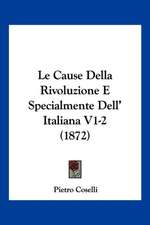 Le Cause Della Rivoluzione E Specialmente Dell' Italiana V1-2 (1872)

Pietro Coselli